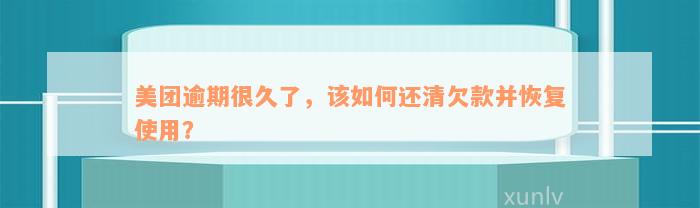 美团逾期很久了，该如何还清欠款并恢复使用？

xunlv